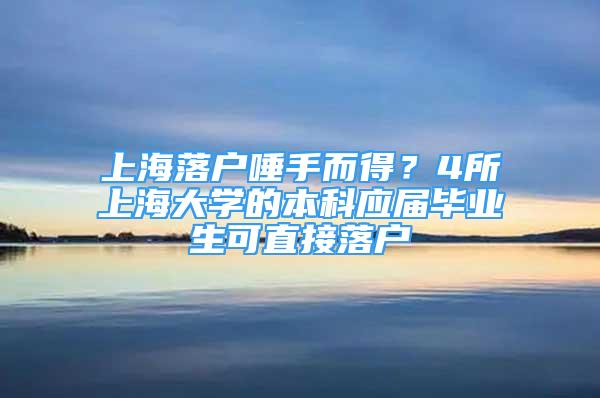 上海落户唾手而得？4所上海大学的本科应届毕业生可直接落户